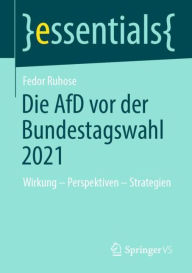 }essentials{

Fedor Ruhose

Die AfD vor der Bundestagswahl 2021

Wirkung – Perspektiven – Strategien

Springer VS